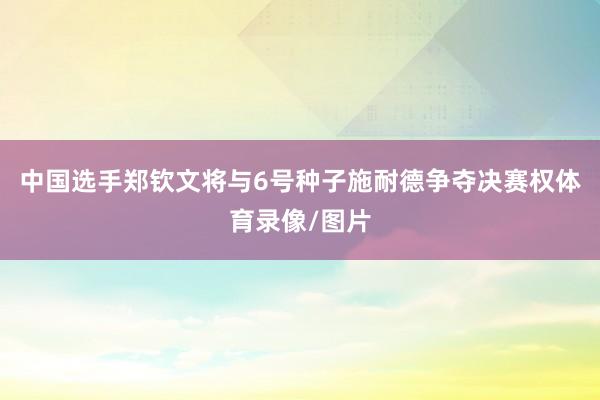 中国选手郑钦文将与6号种子施耐德争夺决赛权体育录像/图片